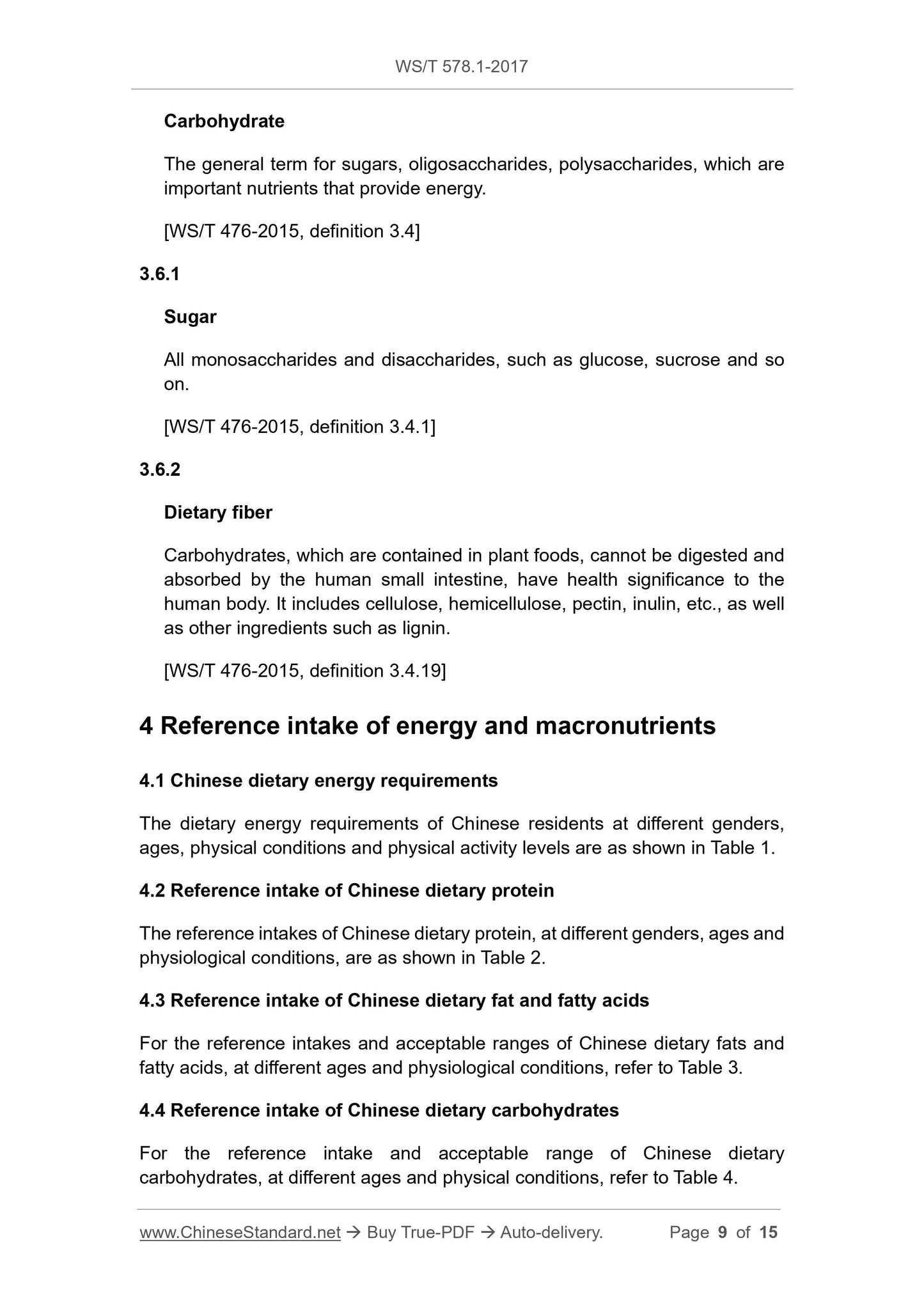 WS/T 578.1-2017

Carbohydrate

The general term for sugars, oligosaccharides, polysaccharides, which are important nutrients that provide energy.

[WS/T 476-2015, definition 3.4]

3.6.1

Sugar

All monosaccharides and disaccharides, such as glucose, sucrose and so on.

[WS/T 476-2015, definition 3.4.1]

3.6.2

Dietary fiber

Carbohydrates, which are contained in plant foods, cannot be digested and absorbed by the human small intestine, have health significance to the human body. It includes cellulose, hemicellulose, pectin, inulin, etc., as well as other ingredients such as lignin.

[WS/T 476-2015, definition 3.4.19]

4 Reference intake of energy and macronutrients

4.1 Chinese dietary energy requirements

The dietary energy requirements of Chinese residents at different genders, ages, physical conditions and physical activity levels are as shown in Table 1.

4.2 Reference intake of Chinese dietary protein

The reference intakes of Chinese dietary protein, at different genders, ages and physiological conditions, are as shown in Table 2.

4.3 Reference intake of Chinese dietary fat and fatty acids

For the reference intakes and acceptable ranges of Chinese dietary fats and fatty acids, at different ages and physiological conditions, refer to Table 3.

4.4 Reference intake of Chinese dietary carbohydrates

For the reference intake and acceptable range of Chinese dietary carbohydrates, at different ages and physical conditions, refer to Table 4.

www.ChineseStandard.net → Buy True-PDF → Auto-delivery. Page 9 of 15